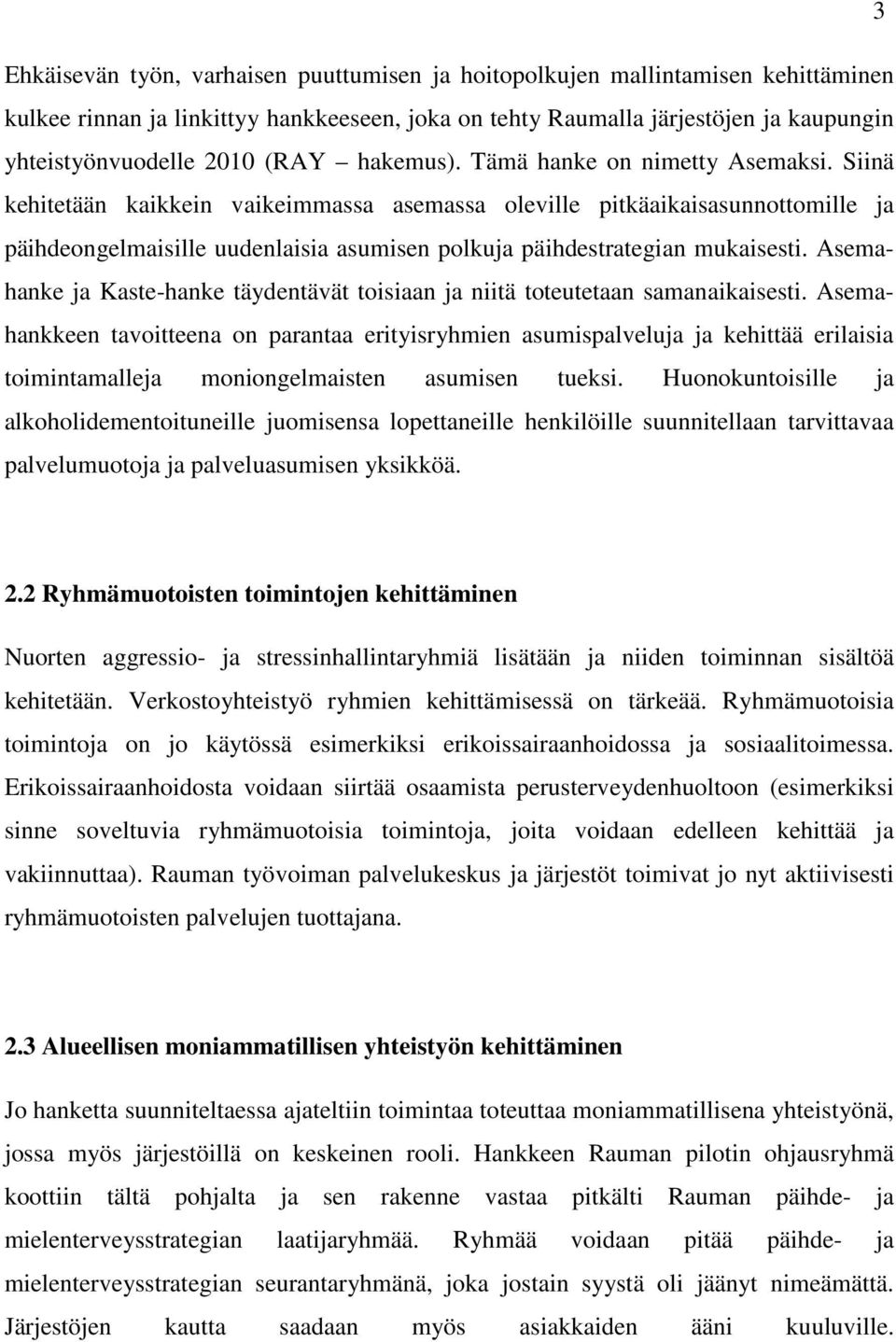 3

Ehkäisevän työn, varhaisen puuttumisen ja hoitopolkujen mallintamisen kehittäminen kulkee rinnan ja linkittyy hankkeeseen, joka on tehty Raumalla järjestöjen ja kaupungin yhteistyönvuodelle 2010 (RAY – hakemus). Tämä hanke on nimetty Asemaksi. Siinä kehitetään kaikkein vaikeimmassa asemassa oleville pitkäaikaisasunnottomille ja päihdeongelmaisille uudenlaisia asumisen polkuja päihdestrategian mukaisesti. Asemahanke ja Kaste-hanke täydentävät toisiaan ja niitä toteutetaan samanaikaisesti. Asemahankkeen tavoitteena on parantaa erityisryhmien asumispalveluja ja kehittää erilaisia toimintamalleja moniongelmaisten asumisen tueksi. Huonokuntoisille ja alkoholidementoituneille juomisensa lopettaneille henkilöille suunnitellaan tarvittavaa palvelumuotoja ja palveluasumisen yksikköä.

2.2 Ryhmämuotoisten toimintojen kehittäminen

Nuorten aggressio- ja stressinhallintaryhmiä lisätään ja niiden toiminnan sisältöä kehitetään. Verkostoyhteistyö ryhmien kehittämisessä on tärkeää. Ryhmämuotoisia toimintoja on jo käytössä esimerkiksi erikoissairaanhoidossa ja sosiaalitoimessa. Erikoissairaanhoidosta voidaan siirtää osaamista perusterveydenhuoltoon (esimerkiksi sinne soveltuvia ryhmämuotoisia toimintoja, joita voidaan edelleen kehittää ja vakiinnuttaa). Rauman työvoiman palvelukeskus ja järjestöt toimivat jo nyt aktiivisesti ryhmämuotoisten palvelujen tuottajana.

2.3 Alueellisen moniammatillisen yhteistyön kehittäminen

Jo hanketta suunniteltaessa ajateltiin toimintaa toteuttaa moniammatillisena yhteistyönä, jossa myös järjestöillä on keskeinen rooli. Hankkeen Rauman pilotin ohjausryhmä koottiin tältä pohjalta ja sen rakenne vastaa pitkälti Rauman päihde- ja mielenterveysstrategian laatijaryhmää. Ryhmää voidaan pitää päihde- ja mielenterveysstrategian seurantaryhmänä, joka jostain syystä oli jäänyt nimeämättä. Järjestöjen kautta saadaan myös asiakkaiden ääni kuuluville.